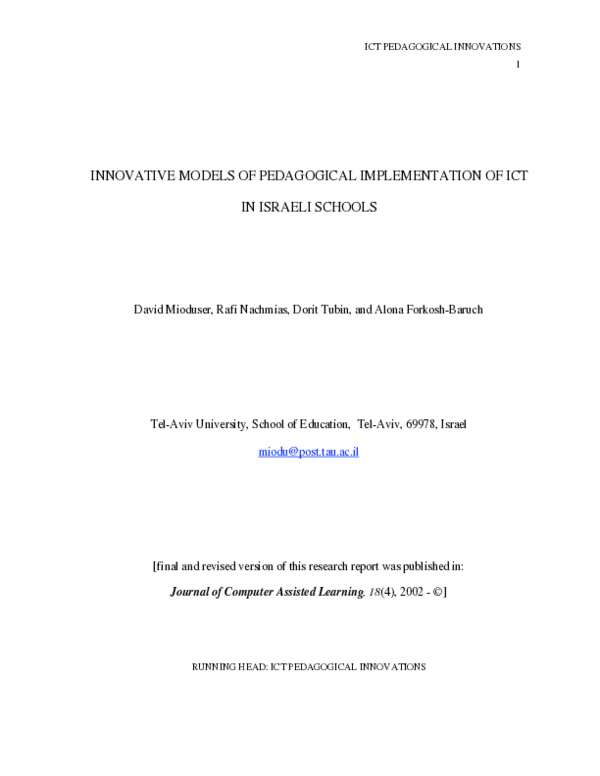 ICT PEDAGOGICAL INNOVATIONS

1

INNOVATIVE MODELS OF PEDAGOGICAL IMPLEMENTATION OF ICT

IN ISRAELI SCHOOLS

David Mioduser, Rafi Nachmias, Dorit Tubin, and Alona Forkosh-Baruch

Tel-Aviv University, School of Education, Tel-Aviv, 69978, Israel

miodu@post.tau.ac.il

[final and revised version of this research report was published in:

Journal of Computer Assisted Learning. 18(4), 2002 - ©]

RUNNING HEAD: ICT PEDAGOGICAL INNOVATIONS